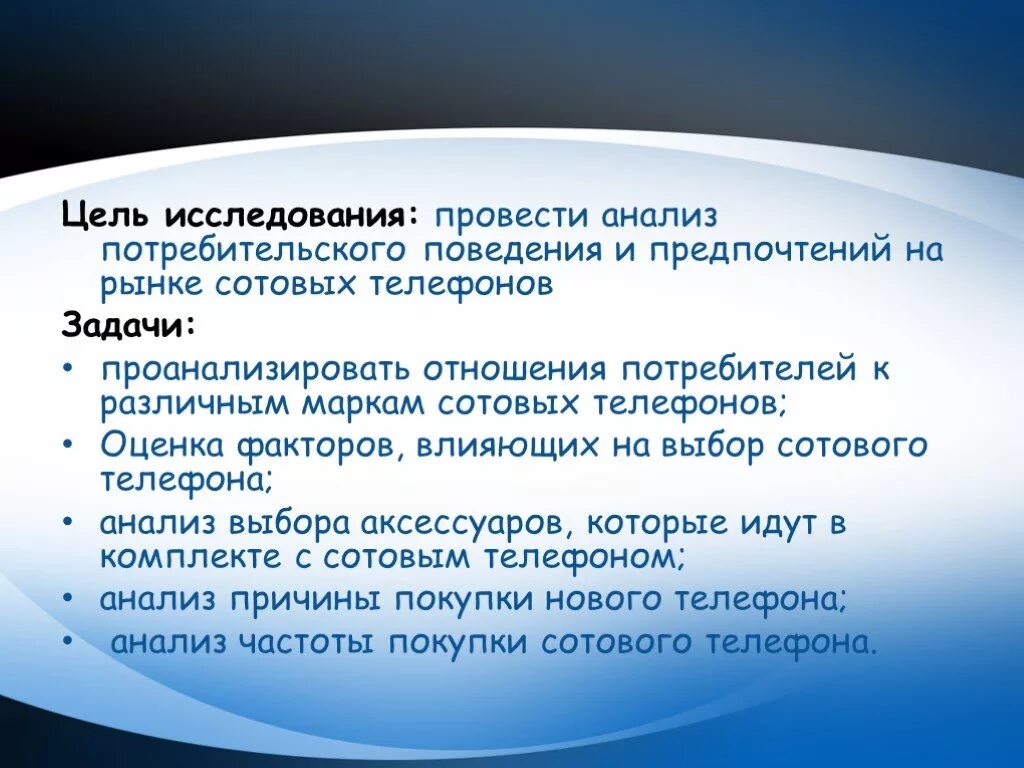 Цель исследования: провести анализ потребительского поведения и предпочтений на рынке сотовых телефонов

Задачи:

• проанализировать отношения потребителей к различным маркам сотовых телефонов;
• Оценка факторов, влияющих на выбор сотового телефона;
• анализ выбора аксессуаров, которые идут в комплекте с сотовым телефоном;
• анализ причины покупки нового телефона;
• анализ частоты покупки сотового телефона.